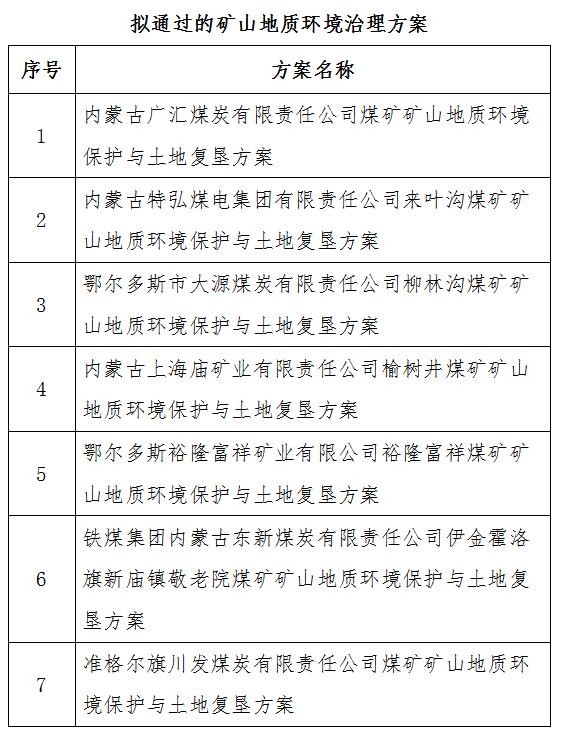 拟通过的矿山地质环境治理方案

| 序号 | 方案名称 |
|---|---|
| 1 | 内蒙古广汇煤炭有限责任公司煤矿矿山地质环境保护与土地复垦方案 |
| 2 | 内蒙古特弘煤电集团有限责任公司来叶沟煤矿矿山地质环境保护与土地复垦方案 |
| 3 | 鄂尔多斯市大源煤炭有限责任公司柳林沟煤矿矿山地质环境保护与土地复垦方案 |
| 4 | 内蒙古上海庙矿业有限责任公司榆树井煤矿矿山地质环境保护与土地复垦方案 |
| 5 | 鄂尔多斯裕隆富祥矿业有限公司裕隆富祥煤矿矿山地质环境保护与土地复垦方案 |
| 6 | 铁煤集团内蒙古东新煤炭有限责任公司伊金霍洛旗新庙镇敬老院煤矿矿山地质环境保护与土地复垦方案 |
| 7 | 准格尔旗川发煤炭有限责任公司煤矿矿山地质环境保护与土地复垦方案 |